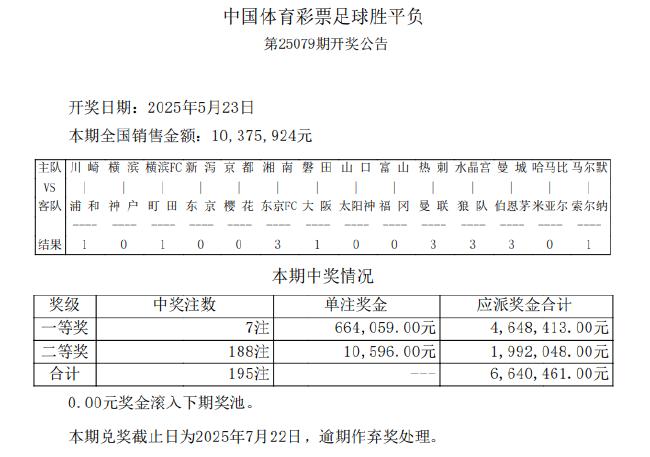 中国体育彩票足球胜平负

第25079期开奖公告

开奖日期：2025年5月23日

本期全国销售金额：10,375,924元

| 主队 | 川崎 | 横滨 | 横滨FC | 新泻 | 京都 | 湘南 | 磐田 | 山口 | 富山 | 热刺 | 水晶宫 | 曼城 | 哈马比 | 马尔默 |
|---|---|---|---|---|---|---|---|---|---|---|---|---|---|---|
| VS | \| | \| | \| | \| | \| | \| | \| | \| | \| | \| | \| | \| | \| | \| |
| 客队 | 浦和 | 神户 | 町田 | 东京 | 樱花 | 东京FC | 大阪 | 太阳神 | 福冈 | 曼联 | 狼队 | 伯恩茅 | 米亚尔 | 索尔纳 |
| 结果 | 1 | 0 | 1 | 0 | 0 | 3 | 1 | 0 | 0 | 3 | 3 | 3 | 0 | 1 |

本期中奖情况

| 奖级 | 中奖注数 | 单注奖金 | 应派奖金合计 |
|---|---|---|---|
| 一等奖 | 7注 | 664,059.00元 | 4,648,413.00元 |
| 二等奖 | 188注 | 10,596.00元 | 1,992,048.00元 |
| 合计 | 195注 | --- | 6,640,461.00元 |

0.00元奖金滚入下期奖池。

本期兑奖截止日为2025年7月22日，逾期作弃奖处理。